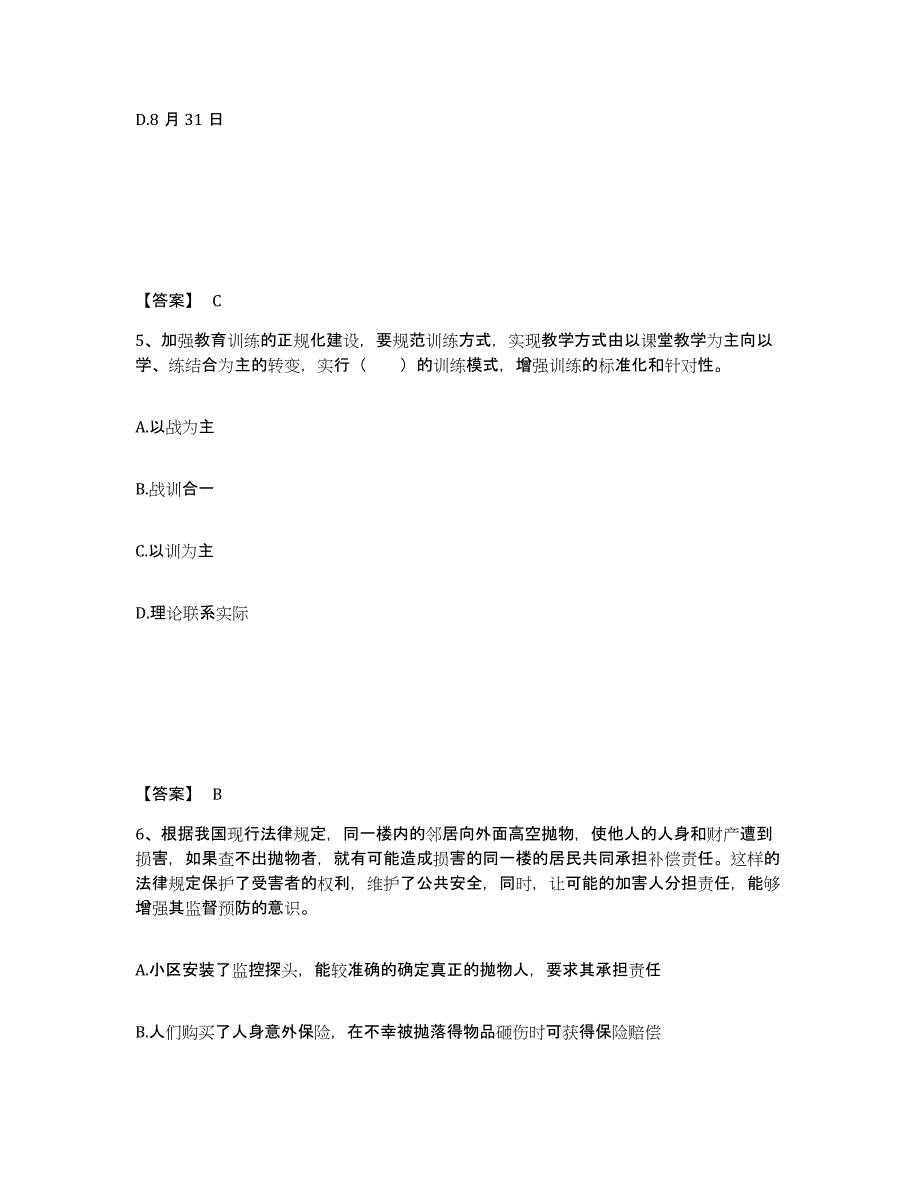 D.8 月 31 日

【答案】 C

5、加强教育训练的正规化建设，要规范训练方式，实现教学方式由以课堂教学为主向以学、练结合为主的转变，实行（　　）的训练模式，增强训练的标准化和针对性。

A.以战为主

B.战训合一

C.以训为主

D.理论联系实际

【答案】 B

6、根据我国现行法律规定，同一楼内的邻居向外面高空抛物，使他人的人身和财产遭到损害，如果查不出抛物者，就有可能造成损害的同一楼的居民共同承担补偿责任。这样的法律规定保护了受害者的权利，维护了公共安全，同时，让可能的加害人分担责任，能够增强其监督预防的意识。

A.小区安装了监控探头，能较准确的确定真正的抛物人，要求其承担责任

B.人们购买了人身意外保险，在不幸被抛落得物品砸伤时可获得保险赔偿